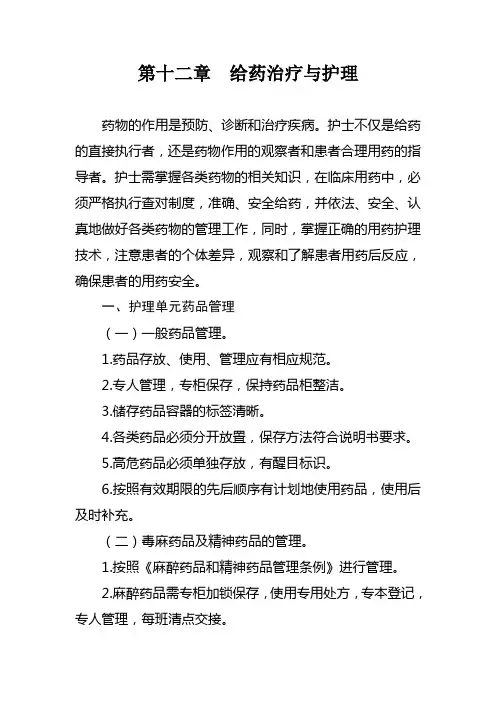 第十二章　给药治疗与护理

药物的作用是预防、诊断和治疗疾病。护士不仅是给药的直接执行者，还是药物作用的观察者和患者合理用药的指导者。护士需掌握各类药物的相关知识，在临床用药中，必须严格执行查对制度，准确、安全给药，并依法、安全、认真地做好各类药物的管理工作，同时，掌握正确的用药护理技术，注意患者的个体差异，观察和了解患者用药后反应，确保患者的用药安全。

一、护理单元药品管理

（一）一般药品管理。

1.药品存放、使用、管理应有相应规范。

2.专人管理，专柜保存，保持药品柜整洁。

3.储存药品容器的标签清晰。

4.各类药品必须分开放置，保存方法符合说明书要求。

5.高危药品必须单独存放，有醒目标识。

6.按照有效期限的先后顺序有计划地使用药品，使用后及时补充。

（二）毒麻药品及精神药品的管理。

1.按照《麻醉药品和精神药品管理条例》进行管理。

2.麻醉药品需专柜加锁保存，使用专用处方，专本登记，专人管理，每班清点交接。